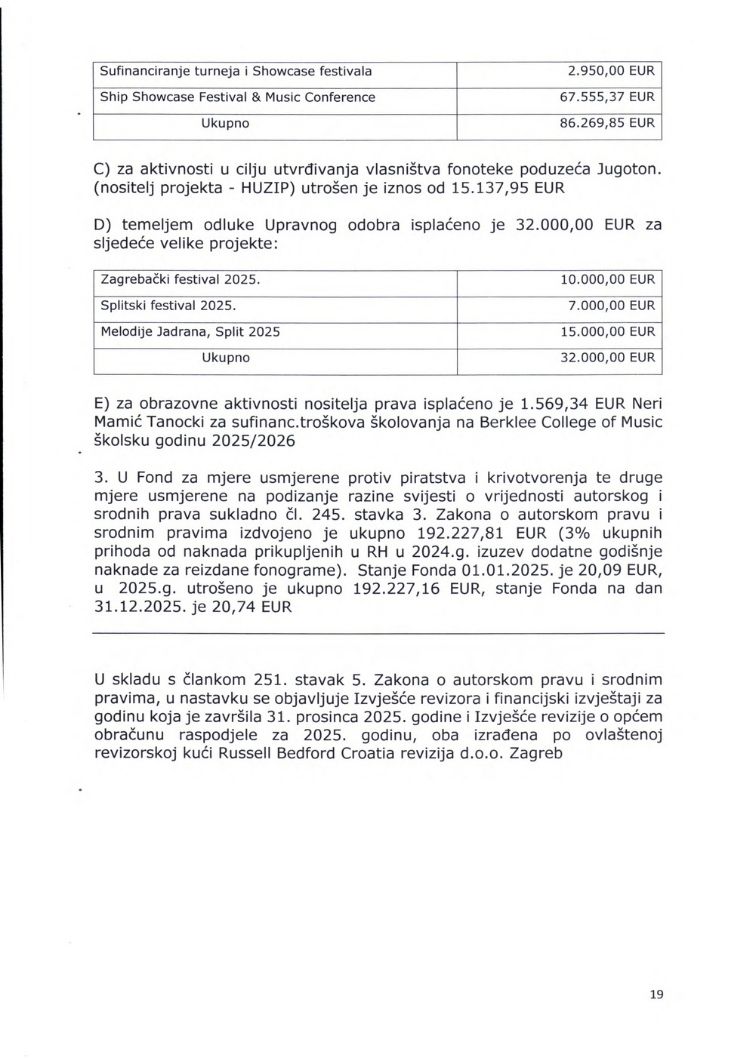 | Sufinanciranje turneja i Showcase festivala | 2.950,00 EUR |
|---|---|
| Ship Showcase Festival & Music Conference | 67.555,37 EUR |
| Ukupno | 86.269,85 EUR |

C) za aktivnosti u cilju utvrđivanja vlasništva fonoteke poduzeća Jugoton. (nositelj projekta - HUZIP) utrošen je iznos od 15.137,95 EUR

D) temeljem odluke Upravnog odobra isplaćeno je 32.000,00 EUR za sljedeće velike projekte:

| Zagrebački festival 2025. | 10.000,00 EUR |
|---|---|
| Splitski festival 2025. | 7.000,00 EUR |
| Melodije Jadrana, Split 2025 | 15.000,00 EUR |
| Ukupno | 32.000,00 EUR |

E) za obrazovne aktivnosti nositelja prava isplaćeno je 1.569,34 EUR Neri Mamić Tanocki za sufinanc.troškova školovanja na Berklee College of Music školsku godinu 2025/2026

3. U Fond za mjere usmjerene protiv piratstva i krivotvorenja te druge mjere usmjerene na podizanje razine svijesti o vrijednosti autorskog i srodnih prava sukladno čl. 245. stavka 3. Zakona o autorskom pravu i srodnim pravima izdvojeno je ukupno 192.227,81 EUR (3% ukupnih prihoda od naknada prikupljenih u RH u 2024.g. izuzev dodatne godišnje naknade za reizdane fonograme). Stanje Fonda 01.01.2025. je 20,09 EUR, u 2025.g. utrošeno je ukupno 192.227,16 EUR, stanje Fonda na dan 31.12.2025. je 20,74 EUR

U skladu s člankom 251. stavak 5. Zakona o autorskom pravu i srodnim pravima, u nastavku se objavljuje Izvješće revizora i financijski izvještaji za godinu koja je završila 31. prosinca 2025. godine i Izvješće revizije o općem obračunu raspodjele za 2025. godinu, oba izrađena po ovlaštenoj revizorskoj kući Russell Bedford Croatia revizija d.o.o. Zagreb

19